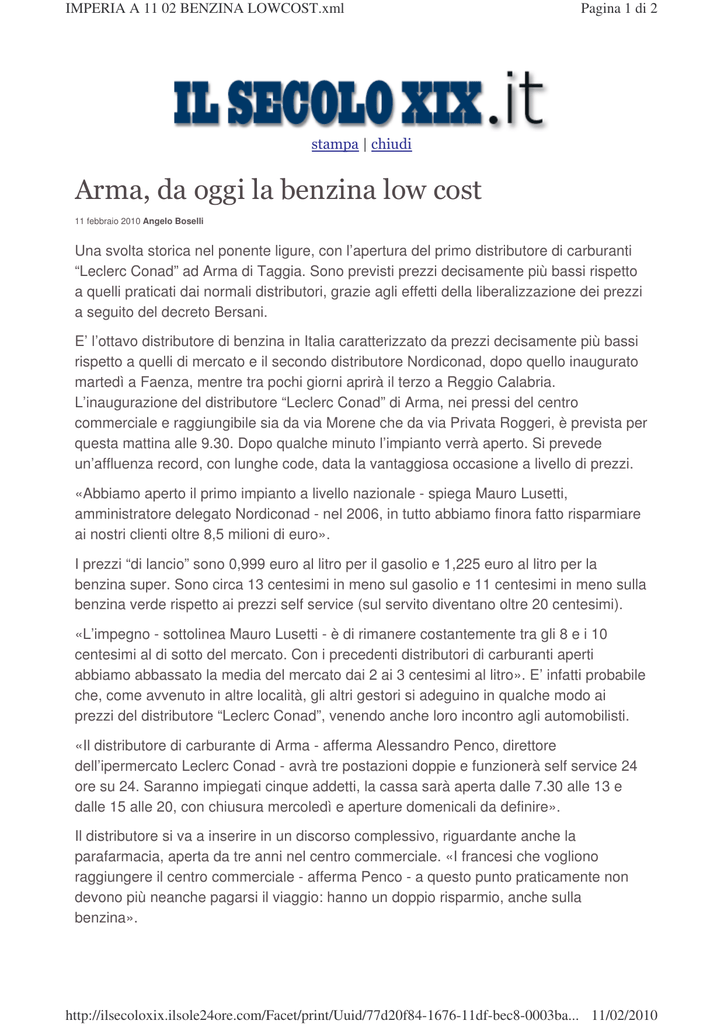 IMPERIA A 11 02 BENZINA LOWCOST.xml

Pagina 1 di 2

IL SECOLO XIX.it

stampa | chiudi

Arma, da oggi la benzina low cost

11 febbraio 2010 Angelo Boselli

Una svolta storica nel ponente ligure, con l'apertura del primo distributore di carburanti "Leclerc Conad" ad Arma di Taggia. Sono previsti prezzi decisamente più bassi rispetto a quelli praticati dai normali distributori, grazie agli effetti della liberalizzazione dei prezzi a seguito del decreto Bersani.

E' l'ottavo distributore di benzina in Italia caratterizzato da prezzi decisamente più bassi rispetto a quelli di mercato e il secondo distributore Nordiconad, dopo quello inaugurato martedì a Faenza, mentre tra pochi giorni aprirà il terzo a Reggio Calabria. L'inaugurazione del distributore "Leclerc Conad" di Arma, nei pressi del centro commerciale e raggiungibile sia da via Morene che da via Privata Roggeri, è prevista per questa mattina alle 9.30. Dopo qualche minuto l'impianto verrà aperto. Si prevede un'affluenza record, con lunghe code, data la vantaggiosa occasione a livello di prezzi.

«Abbiamo aperto il primo impianto a livello nazionale - spiega Mauro Lusetti, amministratore delegato Nordiconad - nel 2006, in tutto abbiamo finora fatto risparmiare ai nostri clienti oltre 8,5 milioni di euro».

I prezzi "di lancio" sono 0,999 euro al litro per il gasolio e 1,225 euro al litro per la benzina super. Sono circa 13 centesimi in meno sul gasolio e 11 centesimi in meno sulla benzina verde rispetto ai prezzi self service (sul servito diventano oltre 20 centesimi).

«L'impegno - sottolinea Mauro Lusetti - è di rimanere costantemente tra gli 8 e i 10 centesimi al di sotto del mercato. Con i precedenti distributori di carburanti aperti abbiamo abbassato la media del mercato dai 2 ai 3 centesimi al litro». E' infatti probabile che, come avvenuto in altre località, gli altri gestori si adeguino in qualche modo ai prezzi del distributore "Leclerc Conad", venendo anche loro incontro agli automobilisti.

«Il distributore di carburante di Arma - afferma Alessandro Penco, direttore dell'ipermercato Leclerc Conad - avrà tre postazioni doppie e funzionerà self service 24 ore su 24. Saranno impiegati cinque addetti, la cassa sarà aperta dalle 7.30 alle 13 e dalle 15 alle 20, con chiusura mercoledì e aperture domenicali da definire».

Il distributore si va a inserire in un discorso complessivo, riguardante anche la parafarmacia, aperta da tre anni nel centro commerciale. «I francesi che vogliono raggiungere il centro commerciale - afferma Penco - a questo punto praticamente non devono più neanche pagarsi il viaggio: hanno un doppio risparmio, anche sulla benzina».

http://ilsecoloxix.ilsole24ore.com/Facet/print/Uuid/77d20f84-1676-11df-bec8-0003ba... 11/02/2010